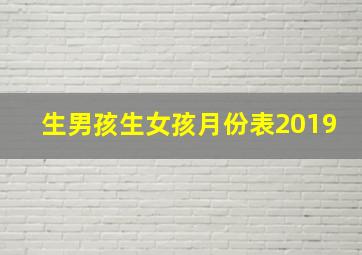 生男孩生女孩月份表2019